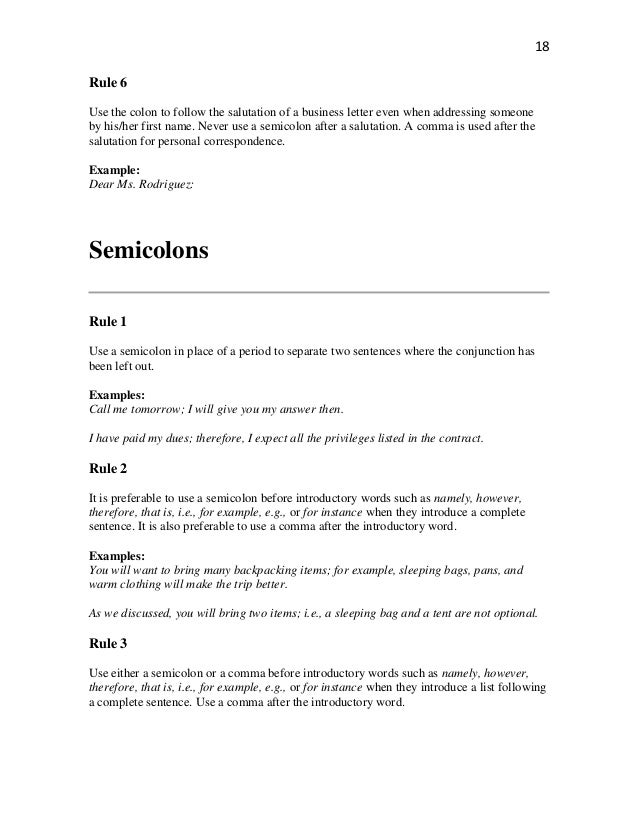 18

Rule 6

Use the colon to follow the salutation of a business letter even when addressing someone by his/her first name. Never use a semicolon after a salutation. A comma is used after the salutation for personal correspondence.

Example:
Dear Ms. Rodriguez:

Semicolons

Rule 1

Use a semicolon in place of a period to separate two sentences where the conjunction has been left out.

Examples:
Call me tomorrow; I will give you my answer then.

I have paid my dues; therefore, I expect all the privileges listed in the contract.

Rule 2

It is preferable to use a semicolon before introductory words such as namely, however, therefore, that is, i.e., for example, e.g., or for instance when they introduce a complete sentence. It is also preferable to use a comma after the introductory word.

Examples:
You will want to bring many backpacking items; for example, sleeping bags, pans, and warm clothing will make the trip better.

As we discussed, you will bring two items; i.e., a sleeping bag and a tent are not optional.

Rule 3

Use either a semicolon or a comma before introductory words such as namely, however, therefore, that is, i.e., for example, e.g., or for instance when they introduce a list following a complete sentence. Use a comma after the introductory word.